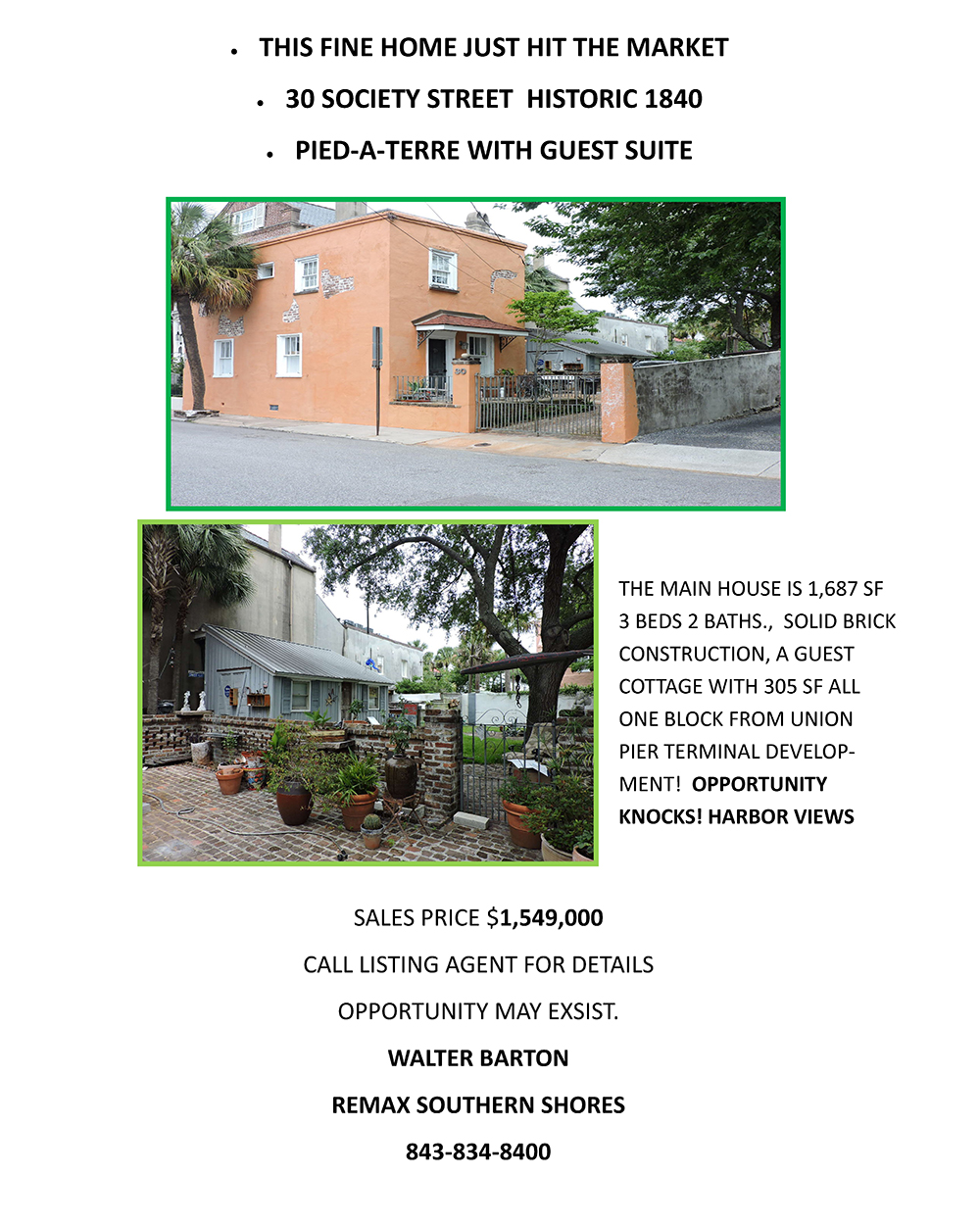 • THIS FINE HOME JUST HIT THE MARKET
• 30 SOCIETY STREET HISTORIC 1840
• PIED-A-TERRE WITH GUEST SUITE

THE MAIN HOUSE IS 1,687 SF 3 BEDS 2 BATHS., SOLID BRICK CONSTRUCTION, A GUEST COTTAGE WITH 305 SF ALL ONE BLOCK FROM UNION PIER TERMINAL DEVELOPMENT! OPPORTUNITY KNOCKS! HARBOR VIEWS

SALES PRICE $1,549,000

CALL LISTING AGENT FOR DETAILS

OPPORTUNITY MAY EXSIST.

WALTER BARTON

REMAX SOUTHERN SHORES

843-834-8400